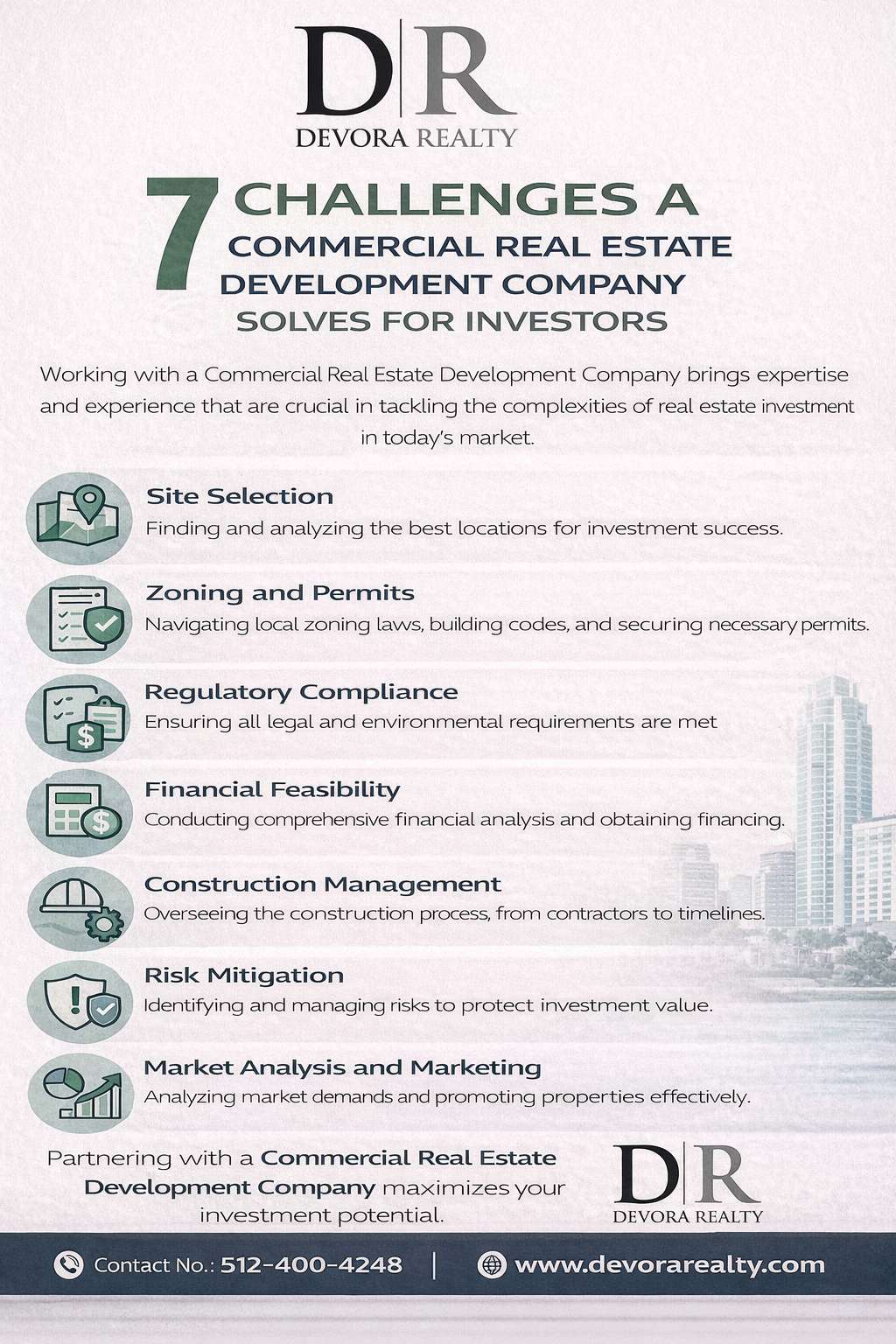 D|R
DEVORA REALTY

7 CHALLENGES A COMMERCIAL REAL ESTATE DEVELOPMENT COMPANY SOLVES FOR INVESTORS

Working with a Commercial Real Estate Development Company brings expertise and experience that are crucial in tackling the complexities of real estate investment in today's market.

Site Selection
Finding and analyzing the best locations for investment success.

Zoning and Permits
Navigating local zoning laws, building codes, and securing necessary permits.

Regulatory Compliance
Ensuring all legal and environmental requirements are met

Financial Feasibility
Conducting comprehensive financial analysis and obtaining financing.

Construction Management
Overseeing the construction process, from contractors to timelines.

Risk Mitigation
Identifying and managing risks to protect investment value.

Market Analysis and Marketing
Analyzing market demands and promoting properties effectively.

Partnering with a Commercial Real Estate Development Company maximizes your investment potential.

D|R
DEVORA REALTY

Contact No.: 512-400-4248 | www.devorarealty.com